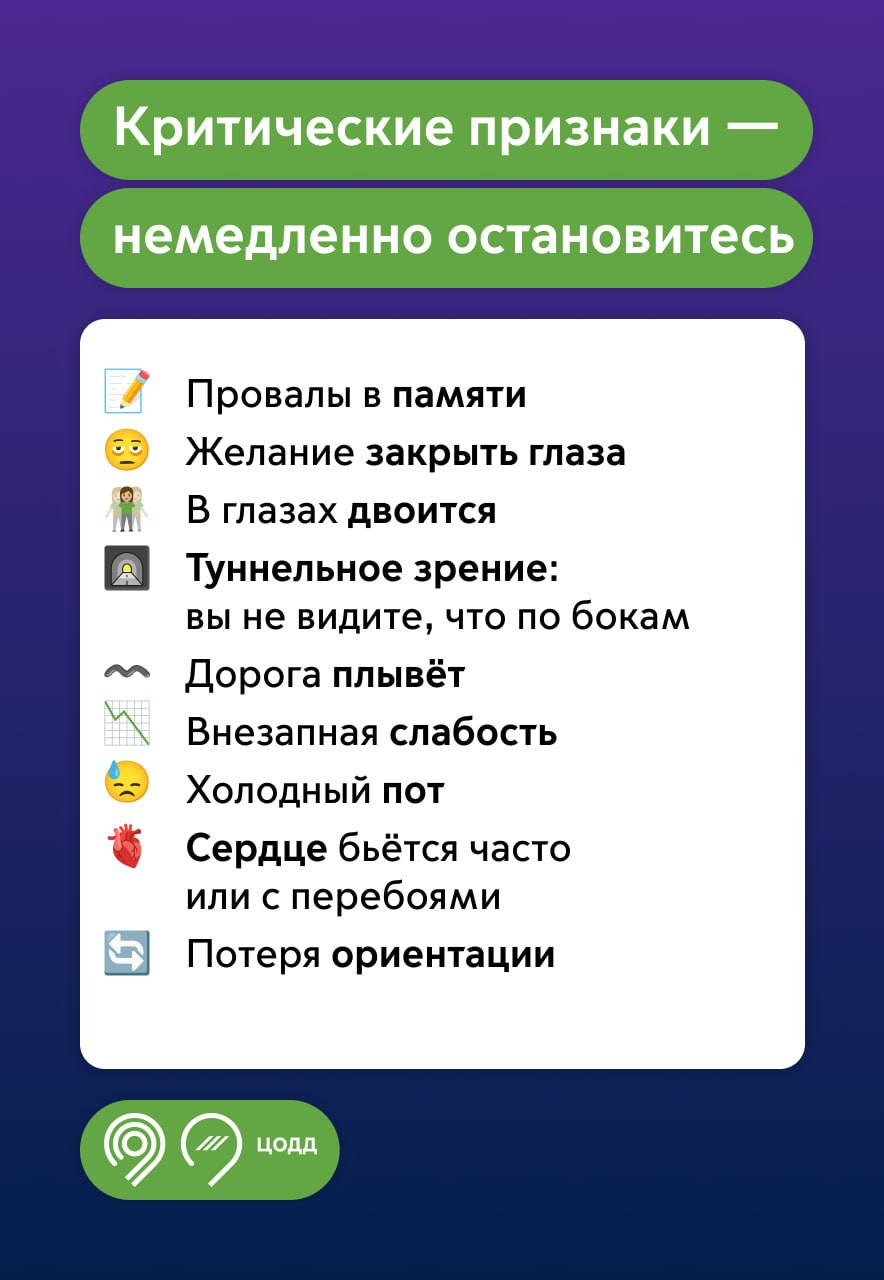 Критические признаки —

немедленно остановитесь

Провалы в памяти
Желание закрыть глаза
В глазах двоится
Туннельное зрение: вы не видите, что по бокам
Дорога плывёт
Внезапная слабость
Холодный пот
Сердце бьётся часто или с перебоями
Потеря ориентации

ЦОДД